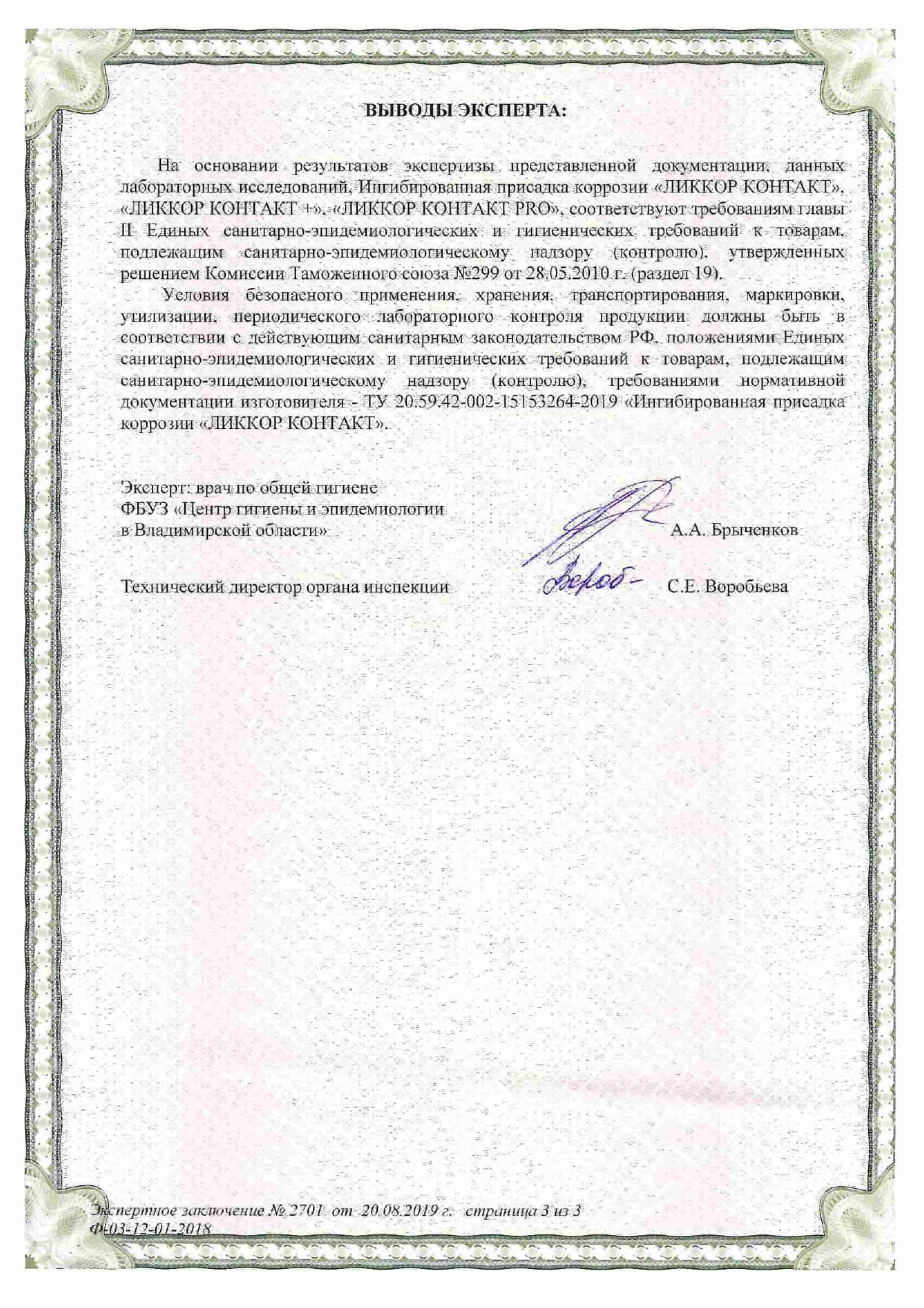 ВЫВОДЫ ЭКСПЕРТА:

На основании результатов экспертизы представленной документации, данных лабораторных исследований, Ингибированная присадка коррозии «ЛИККОР КОНТАКТ», «ЛИККОР КОНТАКТ +», «ЛИККОР КОНТАКТ PRO», соответствуют требованиям главы II Единых санитарно-эпидемиологических и гигиенических требований к товарам, подлежащим санитарно-эпидемиологическому надзору (контролю), утвержденных решением Комиссии Таможенного союза №299 от 28.05.2010 г. (раздел 19).

Условия безопасного применения, хранения, транспортирования, маркировки, утилизации, периодического лабораторного контроля продукции должны быть в соответствии с действующим санитарным законодательством РФ, положениями Единых санитарно-эпидемиологических и гигиенических требований к товарам, подлежащим санитарно-эпидемиологическому надзору (контролю), требованиями нормативной документации изготовителя - ТУ 20.59.42-002-15153264-2019 «Ингибированная присадка коррозии «ЛИККОР КОНТАКТ».

Эксперт: врач по общей гигиене
ФБУЗ «Центр гигиены и эпидемиологии
в Владимирской области» А.А. Брыченков

Технический директор органа инспекции Вороб- С.Е. Воробьева

Экспертное заключение № 2701 от 20.08.2019 г. страница 3 из 3
Ф-03-12-01-2018